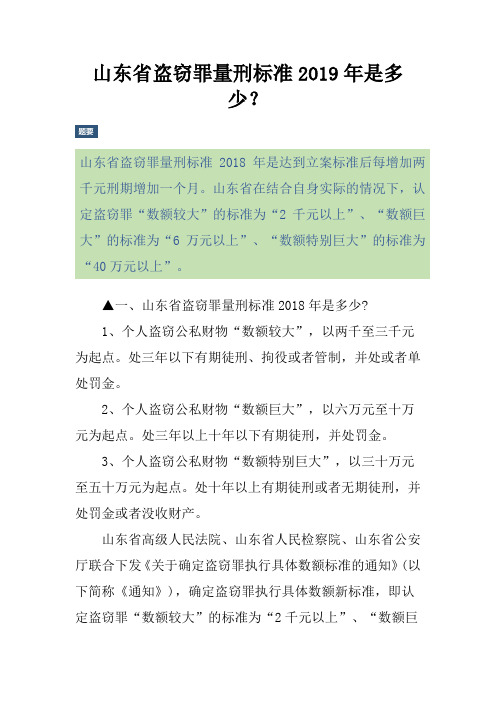 山东省盗窃罪量刑标准 2019 年是多少？

题要

山东省盗窃罪量刑标准 2018 年是达到立案标准后每增加两千元刑期增加一个月。山东省在结合自身实际的情况下，认定盗窃罪“数额较大”的标准为“2 千元以上”、“数额巨大”的标准为“6 万元以上”、“数额特别巨大”的标准为“40 万元以上”。

▲一、山东省盗窃罪量刑标准 2018 年是多少?

1、个人盗窃公私财物“数额较大”，以两千至三千元为起点。处三年以下有期徒刑、拘役或者管制，并处或者单处罚金。

2、个人盗窃公私财物“数额巨大”，以六万元至十万元为起点。处三年以上十年以下有期徒刑，并处罚金。

3、个人盗窃公私财物“数额特别巨大”，以三十万元至五十万元为起点。处十年以上有期徒刑或者无期徒刑，并处罚金或者没收财产。

山东省高级人民法院、山东省人民检察院、山东省公安厅联合下发《关于确定盗窃罪执行具体数额标准的通知》(以下简称《通知》)，确定盗窃罪执行具体数额新标准，即认定盗窃罪“数额较大”的标准为“2 千元以上”、“数额巨